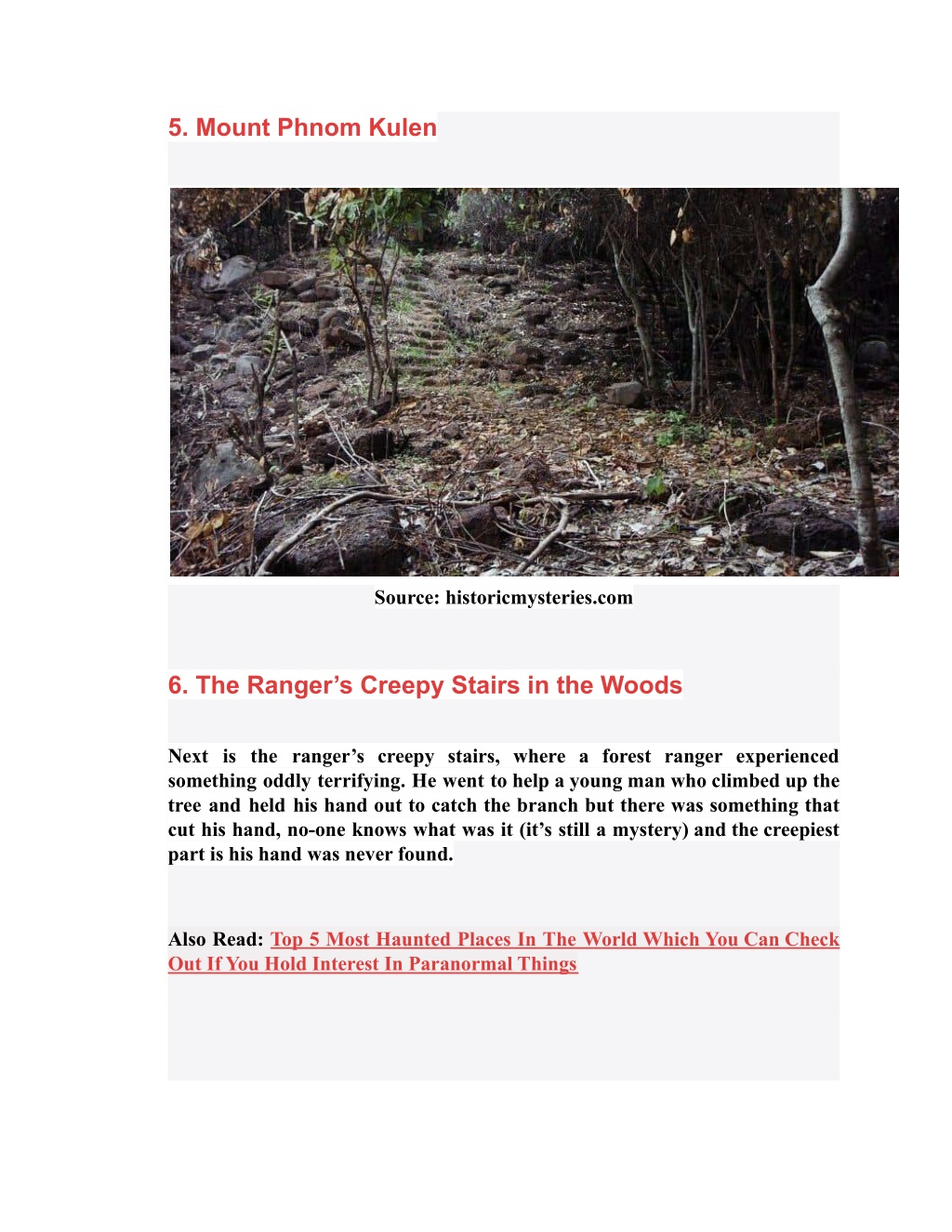 5. Mount Phnom Kulen

Source: historicmysteries.com

6. The Ranger’s Creepy Stairs in the Woods

Next is the ranger’s creepy stairs, where a forest ranger experienced something oddly terrifying. He went to help a young man who climbed up the tree and held his hand out to catch the branch but there was something that cut his hand, no-one knows what was it (it’s still a mystery) and the creepiest part is his hand was never found.

Also Read: Top 5 Most Haunted Places In The World Which You Can Check Out If You Hold Interest In Paranormal Things